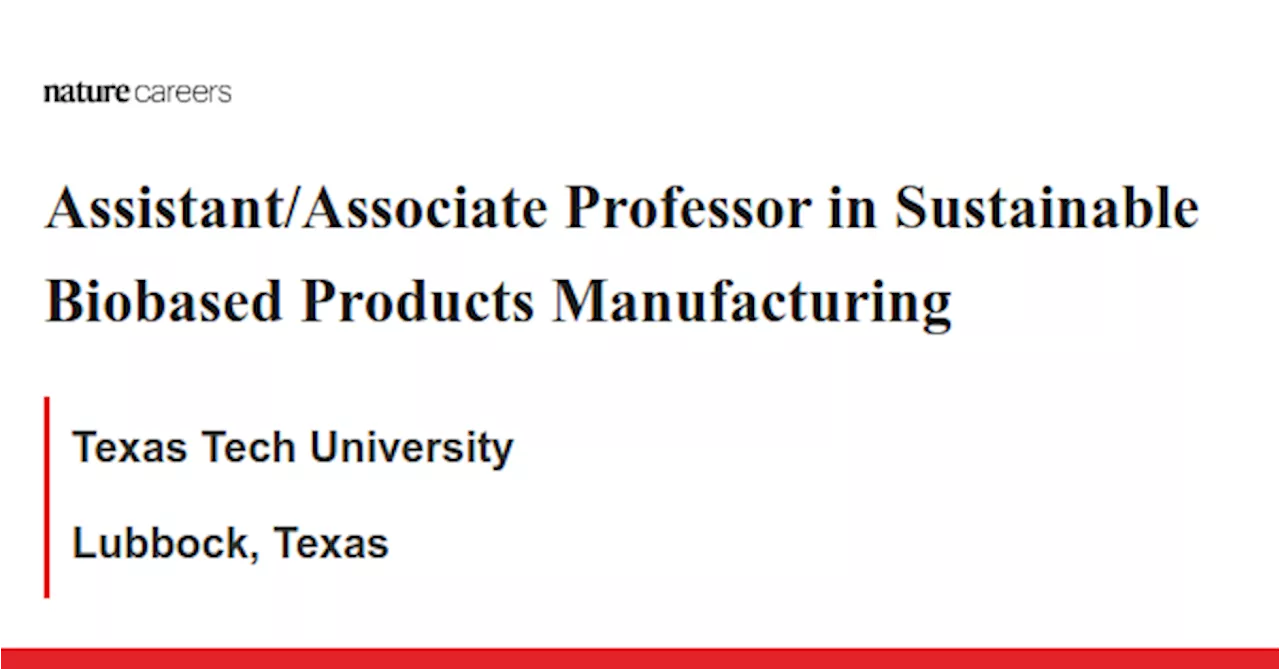 nature careers

Assistant/Associate Professor in Sustainable Biobased Products Manufacturing

Texas Tech University

Lubbock, Texas